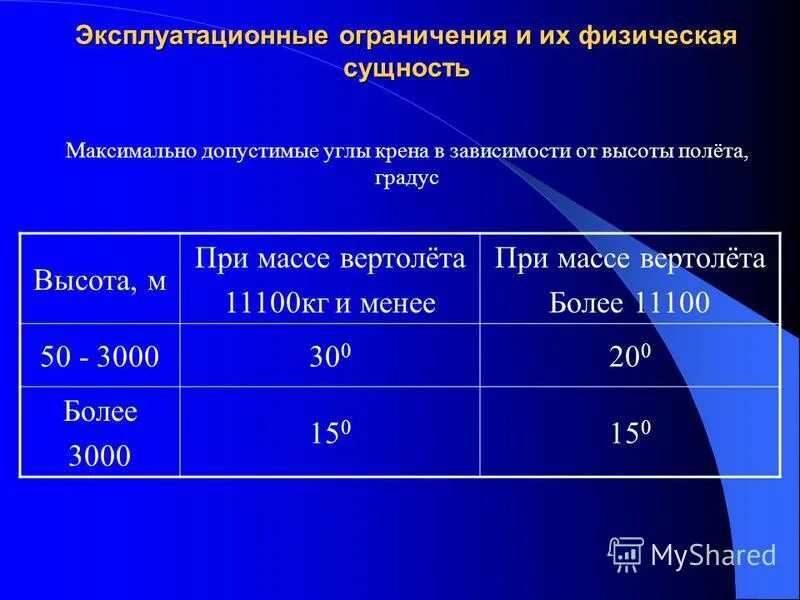 Эксплуатационные ограничения и их физическая сущность

Максимально допустимые углы крена в зависимости от высоты полёта, градус

| Высота, м | При массе вертолёта 11100кг и менее | При массе вертолёта Более 11100 |
|---|---|---|
| 50 - 3000 | $30^0$ | $20^0$ |
| Более 3000 | $15^0$ | $15^0$ |

MyShared